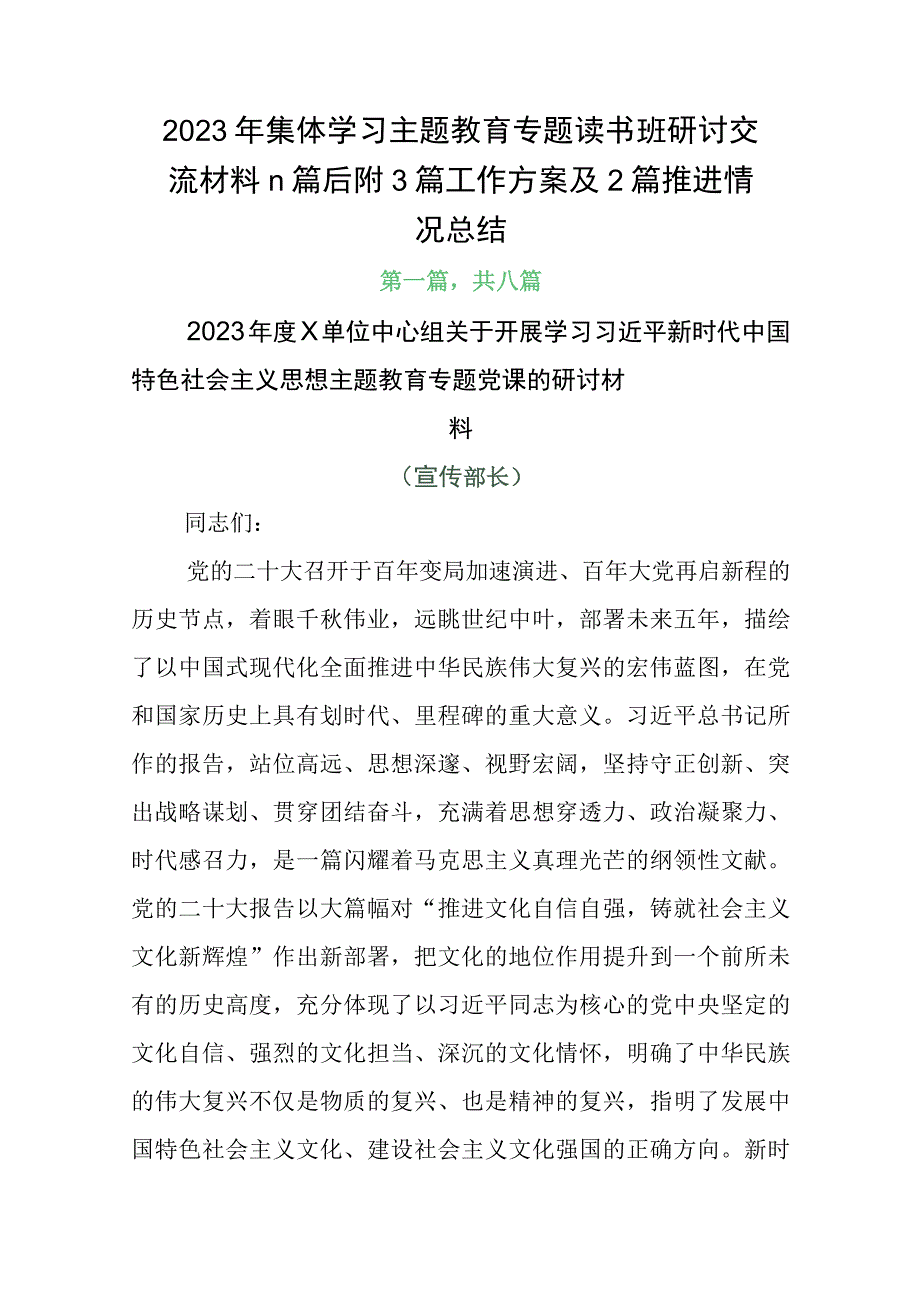 2023年集体学习主题教育专题读书班研讨交流材料n篇后附3篇工作方案及2篇推进情况总结

第一篇，共八篇

2023年度X单位中心组关于开展学习习近平新时代中国特色社会主义思想主题教育专题党课的研讨材料

（宣传部长）

同志们：

党的二十大召开于百年变局加速演进、百年大党再启新程的历史节点，着眼千秋伟业，远眺世纪中叶，部署未来五年，描绘了以中国式现代化全面推进中华民族伟大复兴的宏伟蓝图，在党和国家历史上具有划时代、里程碑的重大意义。习近平总书记所作的报告，站位高远、思想深邃、视野宏阔，坚持守正创新、突出战略谋划、贯穿团结奋斗，充满着思想穿透力、政治凝聚力、时代感召力，是一篇闪耀着马克思主义真理光芒的纲领性文献。党的二十大报告以大篇幅对“推进文化自信自强，铸就社会主义文化新辉煌”作出新部署，把文化的地位作用提升到一个前所未有的历史高度，充分体现了以习近平同志为核心的党中央坚定的文化自信、强烈的文化担当、深沉的文化情怀，明确了中华民族的伟大复兴不仅是物质的复兴、也是精神的复兴，指明了发展中国特色社会主义文化、建设社会主义文化强国的正确方向。新时